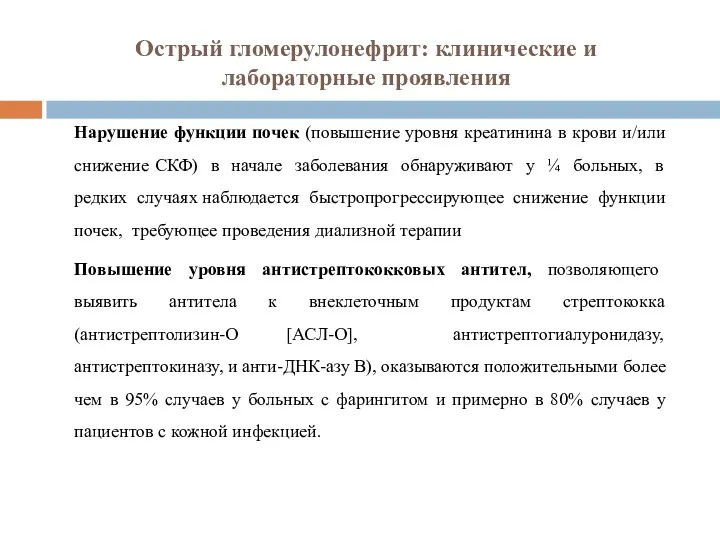 Острый гломерулонефрит: клинические и лабораторные проявления

Нарушение функции почек (повышение уровня креатинина в крови и/или снижение СКФ) в начале заболевания обнаруживают у ¼ больных, в редких случаях наблюдается быстропрогрессирующее снижение функции почек, требующее проведения диализной терапии

Повышение уровня антистрептококковых антител, позволяющего выявить антитела к внеклеточным продуктам стрептококка (антистрептолизин-О [АСЛ-О], антистрептогиалуронидазу, антистрептокиназу, и анти-ДНК-азу В), оказываются положительными более чем в 95% случаев у больных с фарингитом и примерно в 80% случаев у пациентов с кожной инфекцией.